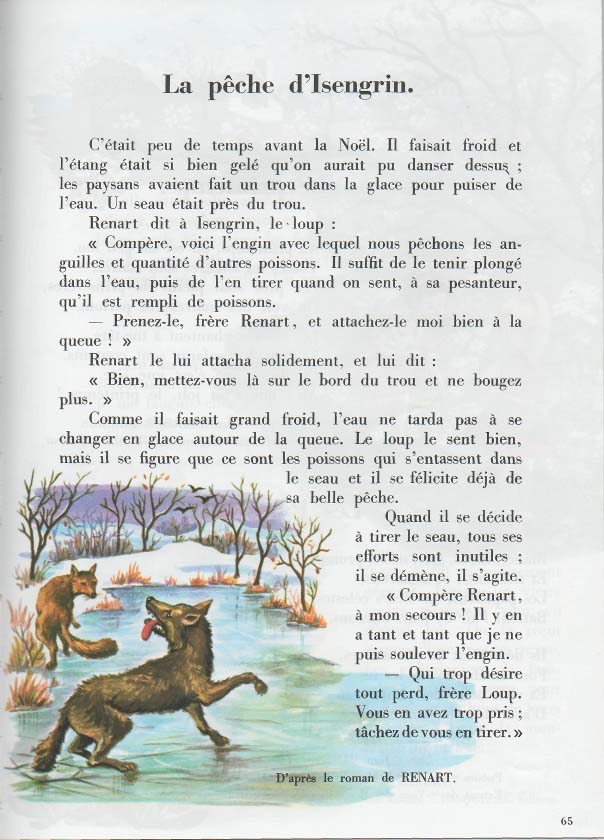 La pêche d'Isengrin.

C'était peu de temps avant la Noël. Il faisait froid et l'étang était si bien gelé qu'on aurait pu danser dessus ; les paysans avaient fait un trou dans la glace pour puiser de l'eau. Un seau était près du trou.

Renart dit à Isengrin, le loup :

« Compère, voici l'engin avec lequel nous pêchons les anguilles et quantité d'autres poissons. Il suffit de le tenir plongé dans l'eau, puis de l'en tirer quand on sent, à sa pesanteur, qu'il est rempli de poissons.

— Prenez-le, frère Renart, et attachez-le moi bien à la queue ! »

Renart le lui attacha solidement, et lui dit :

« Bien, mettez-vous là sur le bord du trou et ne bougez plus. »

Comme il faisait grand froid, l'eau ne tarda pas à se changer en glace autour de la queue. Le loup le sent bien, mais il se figure que ce sont les poissons qui s'entassent dans le seau et il se félicite déjà de sa belle pêche.

Quand il se décide à tirer le seau, tous ses efforts sont inutiles ; il se démène, il s'agite.

« Compère Renart, à mon secours ! Il y en a tant et tant que je ne puis soulever l'engin.

— Qui trop désire tout perd, frère Loup. Vous en avez trop pris ; tâchez de vous en tirer. »

D'après le roman de RENART.

65